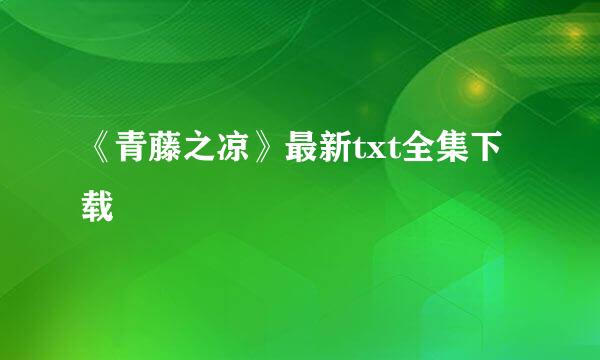 《青藤之凉》最新txt全集下载